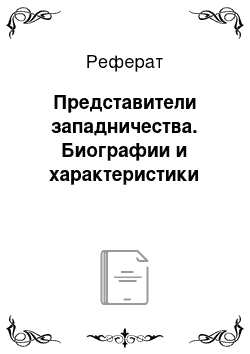 Реферат

Представители западничества. Биографии и характеристики